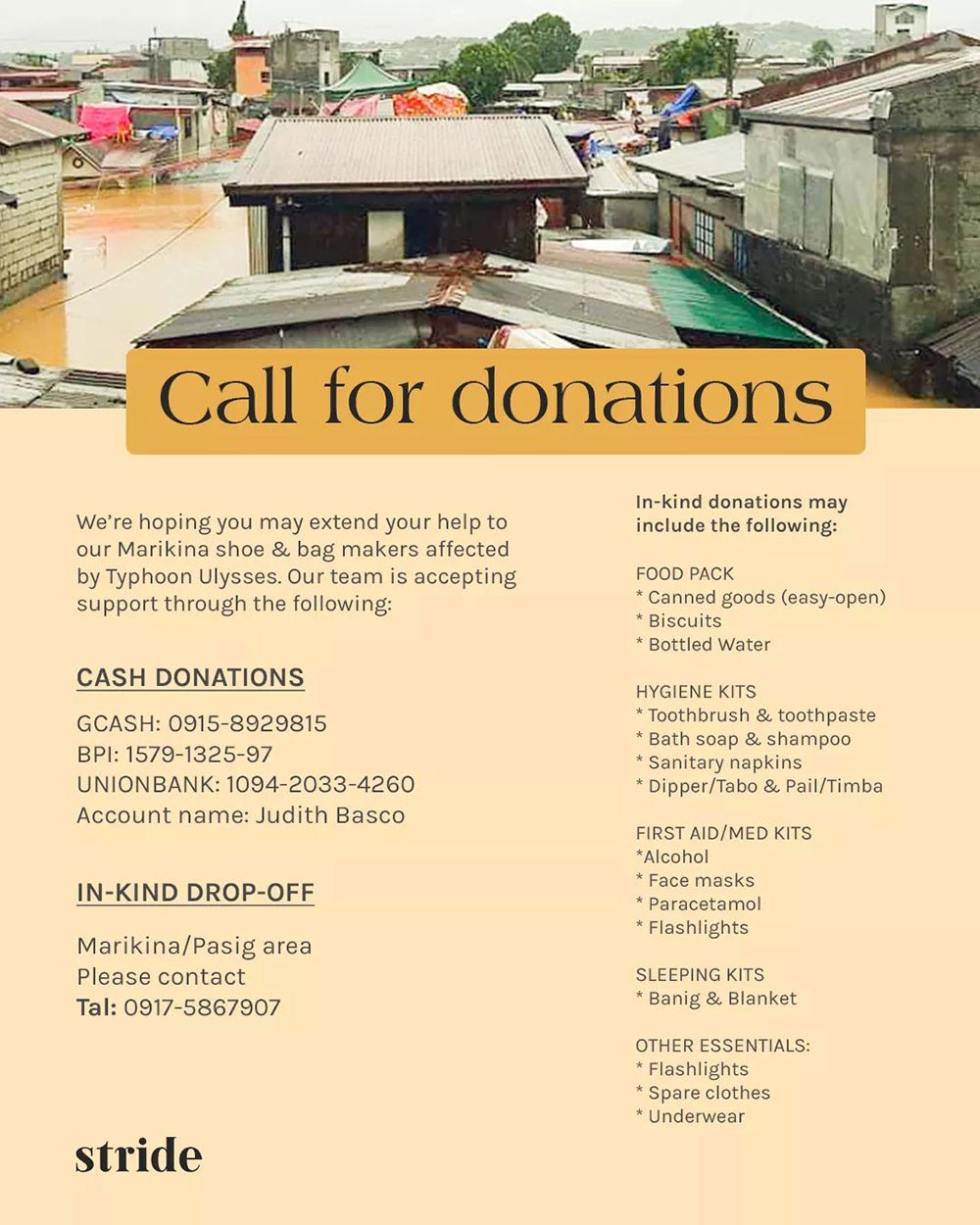 Call for donations

We're hoping you may extend your help to our Marikina shoe & bag makers affected by Typhoon Ulysses. Our team is accepting support through the following:

CASH DONATIONS

GCASH: 0915-8929815
BPI: 1579-1325-97
UNIONBANK: 1094-2033-4260
Account name: Judith Basco

IN-KIND DROP-OFF

Marikina/Pasig area
Please contact
Tal: 0917-5867907

stride

In-kind donations may include the following:

FOOD PACK
* Canned goods (easy-open)
* Biscuits
* Bottled Water

HYGIENE KITS
* Toothbrush & toothpaste
* Bath soap & shampoo
* Sanitary napkins
* Dipper/Tabo & Pail/Timba

FIRST AID/MED KITS
*Alcohol
* Face masks
* Paracetamol
* Flashlights

SLEEPING KITS
* Banig & Blanket

OTHER ESSENTIALS:
* Flashlights
* Spare clothes
* Underwear